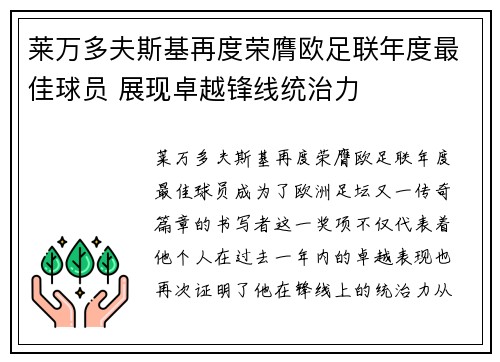 莱万多夫斯基再度荣膺欧足联年度最佳球员 展现卓越锋线统治力

莱万多夫斯基再度荣膺欧足联年度最佳球员成为了欧洲足坛又一传奇篇章的书写者这一奖项不仅代表着他个人在过去一年内的卓越表现也再次证明了他在锋线上的统治力从